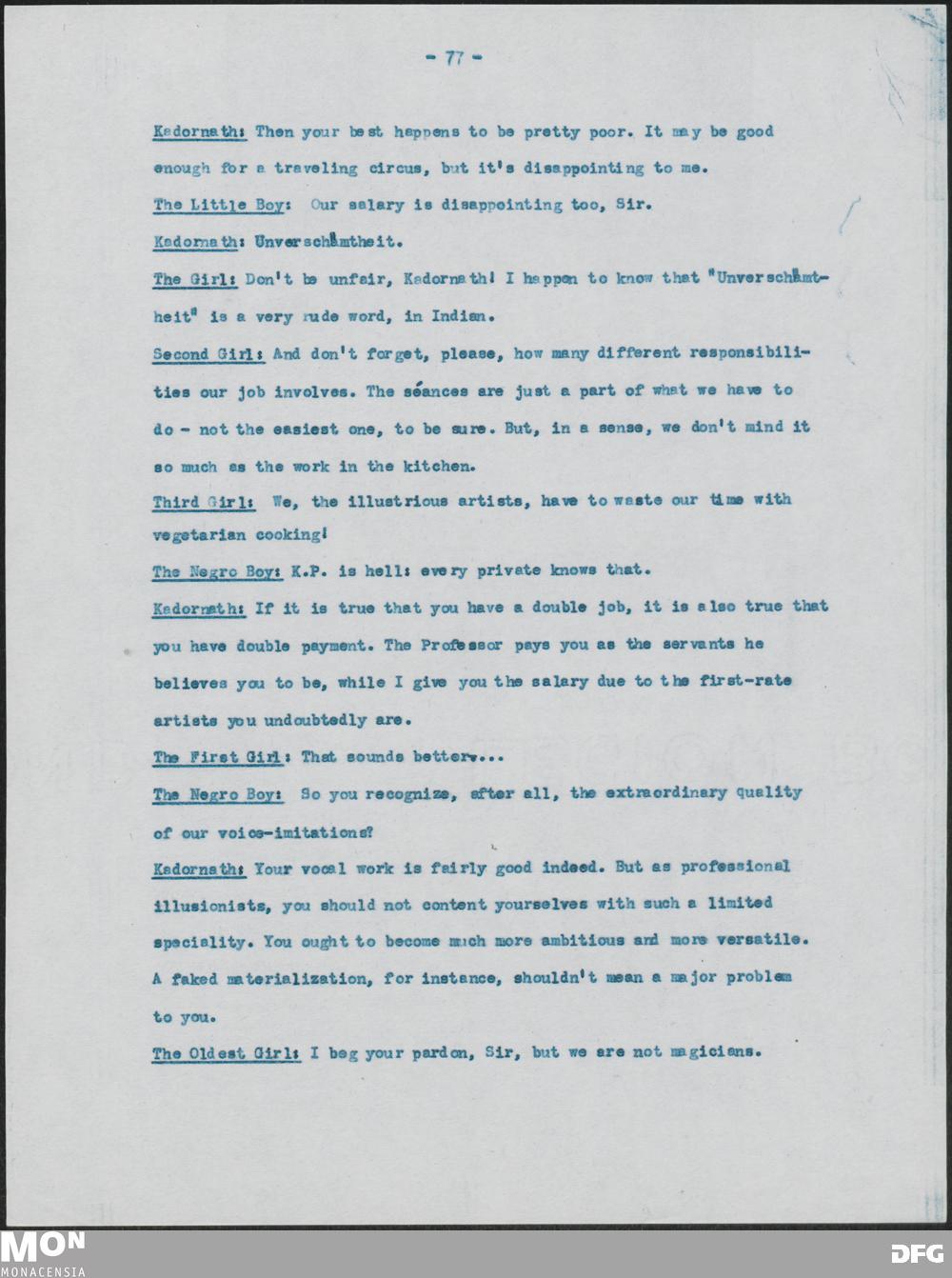 - 77 -

Kadornath: Then your best happens to be pretty poor. It may be good enough for a traveling circus, but it's disappointing to me.

The Little Boy: Our salary is disappointing too, Sir.

Kadornath: Unverschämtheit.

The Girl: Don't be unfair, Kadornath! I happen to know that "Unverschämtheit" is a very rude word, in Indian.

Second Girl: And don't forget, please, how many different responsibilities our job involves. The séances are just a part of what we have to do - not the easiest one, to be sure. But, in a sense, we don't mind it so much as the work in the kitchen.

Third Girl: We, the illustrious artists, have to waste our time with vegetarian cooking!

The Negro Boy: K.P. is hell: every private knows that.

Kadornath: If it is true that you have a double job, it is also true that you have double payment. The Professor pays you as the servants he believes you to be, while I give you the salary due to the first-rate artists you undoubtedly are.

The First Girl: That sounds better...

The Negro Boy: So you recognize, after all, the extraordinary quality of our voice-imitations?

Kadornath: Your vocal work is fairly good indeed. But as professional illusionists, you should not content yourselves with such a limited speciality. You ought to become much more ambitious and more versatile. A faked materialization, for instance, shouldn't mean a major problem to you.

The Oldest Girl: I beg your pardon, Sir, but we are not magicians.

MON
MONACENSIA
DFG